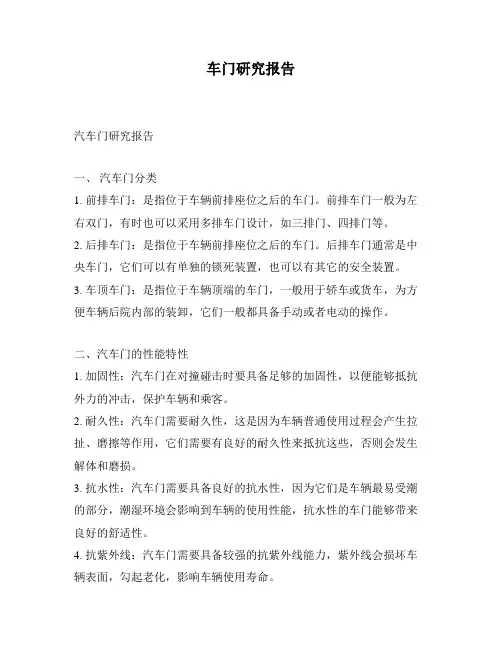 车门研究报告

汽车门研究报告

一、 汽车门分类

1. 前排车门：是指位于车辆前排座位之后的车门。前排车门一般为左右双门，有时也可以采用多排车门设计，如三排门、四排门等。

2. 后排车门：是指位于车辆前排座位之后的车门。后排车门通常是中央车门，它们可以有单独的锁死装置，也可以有其它的安全装置。

3. 车顶车门：是指位于车辆顶端的车门，一般用于轿车或货车，为方便车辆后院内部的装卸，它们一般都具备手动或者电动的操作。

二、汽车门的性能特性

1. 加固性：汽车门在对撞碰击时要具备足够的加固性，以便能够抵抗外力的冲击，保护车辆和乘客。

2. 耐久性：汽车门需要耐久性，这是因为车辆普通使用过程会产生拉扯、磨擦等作用，它们需要有良好的耐久性来抵抗这些，否则会发生解体和磨损。

3. 抗水性：汽车门需要具备良好的抗水性，因为它们是车辆最易受潮的部分，潮湿环境会影响到车辆的使用性能，抗水性的车门能够带来良好的舒适性。

4. 抗紫外线：汽车门需要具备较强的抗紫外线能力，紫外线会损坏车辆表面，勾起老化，影响车辆使用寿命。